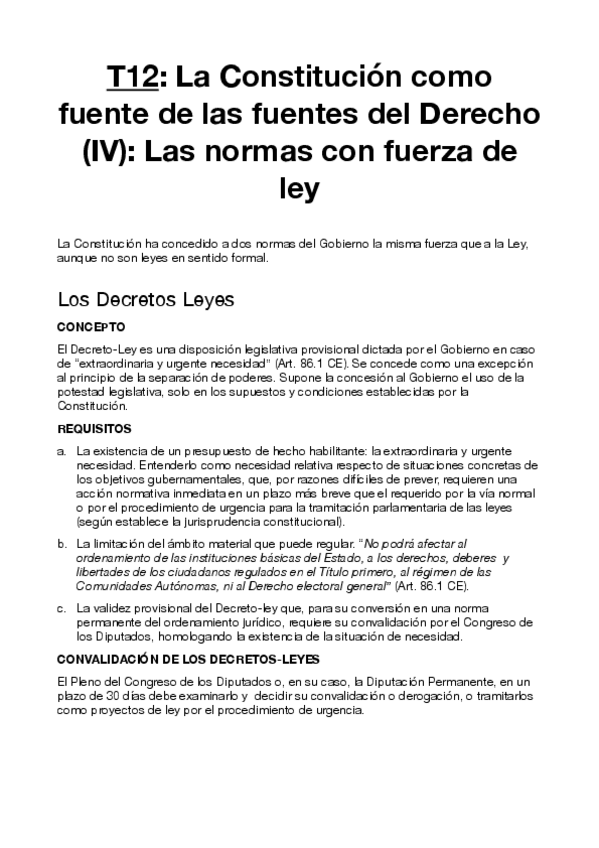 T12: La Constitución como fuente de las fuentes del Derecho (IV): Las normas con fuerza de ley

La Constitución ha concedido a dos normas del Gobierno la misma fuerza que a la Ley, aunque no son leyes en sentido formal.

Los Decretos Leyes

CONCEPTO

El Decreto-Ley es una disposición legislativa provisional dictada por el Gobierno en caso de "extraordinaria y urgente necesidad" (Art. 86.1 CE). Se concede como una excepción al principio de la separación de poderes. Supone la concesión al Gobierno el uso de la potestad legislativa, solo en los supuestos y condiciones establecidas por la Constitución.

REQUISITOS

a. La existencia de un presupuesto de hecho habilitante: la extraordinaria y urgente necesidad. Entenderlo como necesidad relativa respecto de situaciones concretas de los objetivos gubernamentales, que, por razones difíciles de prever, requieren una acción normativa inmediata en un plazo más breve que el requerido por la vía normal o por el procedimiento de urgencia para la tramitación parlamentaria de las leyes (según establece la jurisprudencia constitucional).

b. La limitación del ámbito material que puede regular. "No podrá afectar al ordenamiento de las instituciones básicas del Estado, a los derechos, deberes y libertades de los ciudadanos regulados en el Título primero, al régimen de las Comunidades Autónomas, ni al Derecho electoral general" (Art. 86.1 CE).

c. La validez provisional del Decreto-ley que, para su conversión en una norma permanente del ordenamiento jurídico, requiere su convalidación por el Congreso de los Diputados, homologando la existencia de la situación de necesidad.

CONVALIDACIÓN DE LOS DECRETOS-LEYES

El Pleno del Congreso de los Diputados o, en su caso, la Diputación Permanente, en un plazo de 30 días debe examinarlo y decidir su convalidación o derogación, o tramitarlos como proyectos de ley por el procedimiento de urgencia.